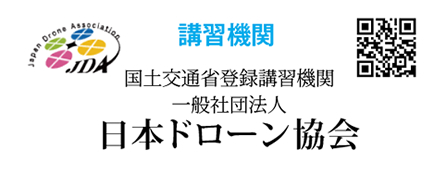 Japan Drone Association
JDA

講習機関

国土交通省登録講習機関
一般社団法人
日本ドローン協会